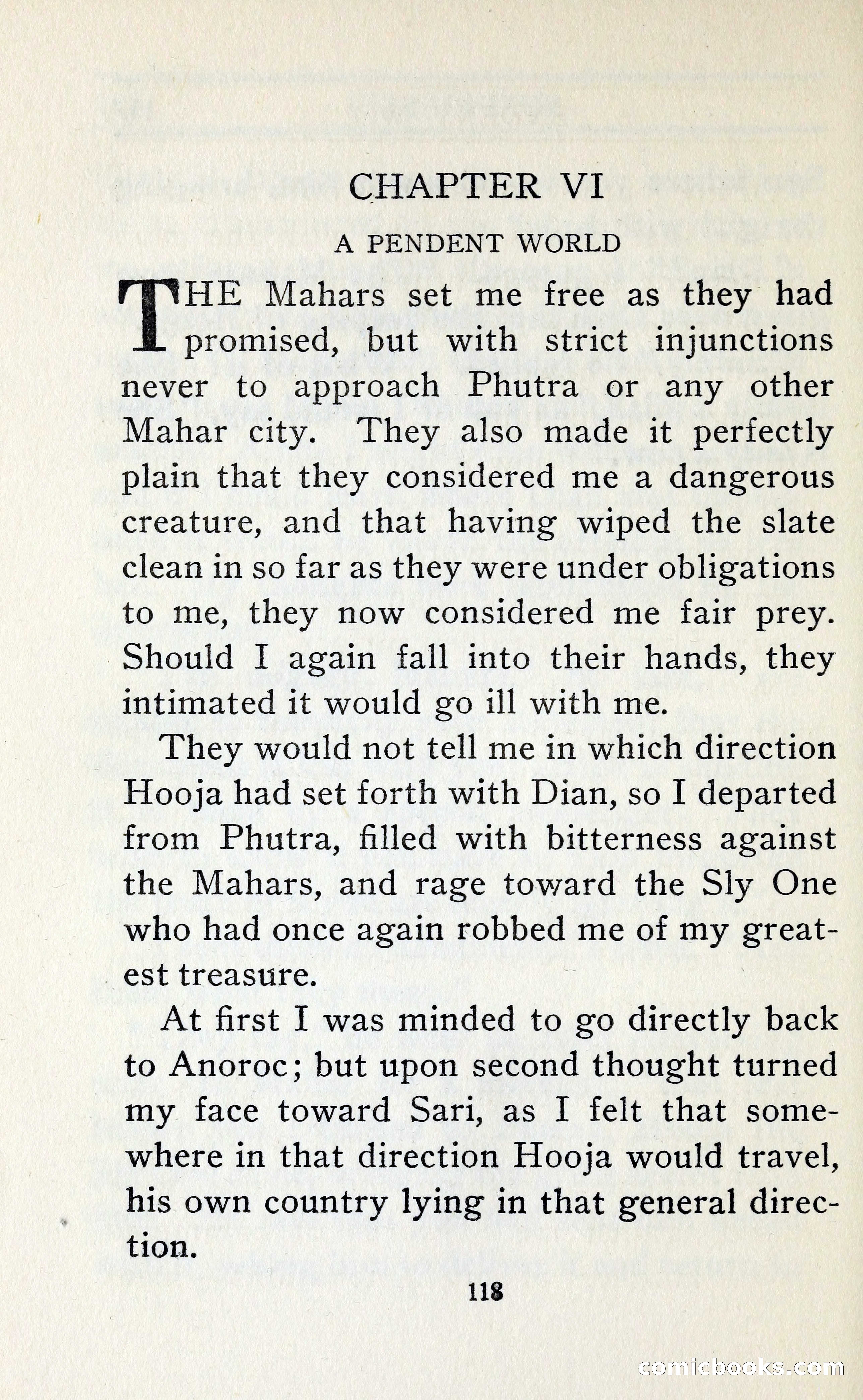 CHAPTER VI

A PENDENT WORLD

THE Mahars set me free as they had promised, but with strict injunctions never to approach Phutra or any other Mahar city. They also made it perfectly plain that they considered me a dangerous creature, and that having wiped the slate clean in so far as they were under obligations to me, they now considered me fair prey. Should I again fall into their hands, they intimated it would go ill with me.

They would not tell me in which direction Hooja had set forth with Dian, so I departed from Phutra, filled with bitterness against the Mahars, and rage toward the Sly One who had once again robbed me of my greatest treasure.

At first I was minded to go directly back to Anoroc; but upon second thought turned my face toward Sari, as I felt that somewhere in that direction Hooja would travel, his own country lying in that general direction.

118

comicbooks.com